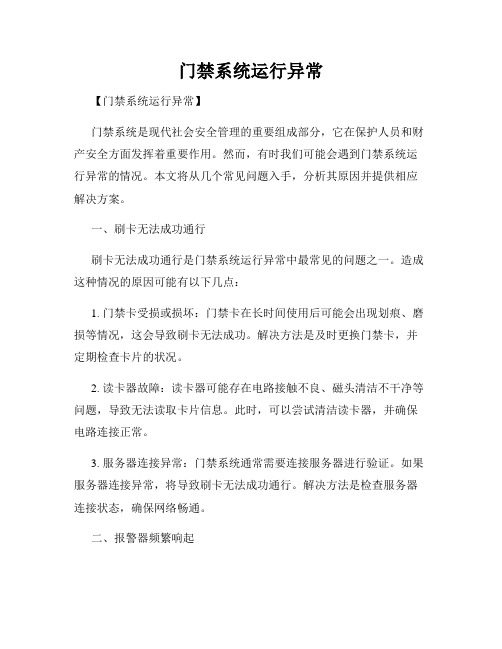 门禁系统运行异常

【门禁系统运行异常】

门禁系统是现代社会安全管理的重要组成部分，它在保护人员和财产安全方面发挥着重要作用。然而，有时我们可能会遇到门禁系统运行异常的情况。本文将从几个常见问题入手，分析其原因并提供相应解决方案。

一、刷卡无法成功通行

刷卡无法成功通行是门禁系统运行异常中最常见的问题之一。造成这种情况的原因可能有以下几点：

1. 门禁卡受损或损坏：门禁卡在长时间使用后可能会出现划痕、磨损等情况，这会导致刷卡无法成功。解决方法是及时更换门禁卡，并定期检查卡片的状况。

2. 读卡器故障：读卡器可能存在电路接触不良、磁头清洁不干净等问题，导致无法读取卡片信息。此时，可以尝试清洁读卡器，并确保电路连接正常。

3. 服务器连接异常：门禁系统通常需要连接服务器进行验证。如果服务器连接异常，将导致刷卡无法成功通行。解决方法是检查服务器连接状态，确保网络畅通。

二、报警器频繁响起